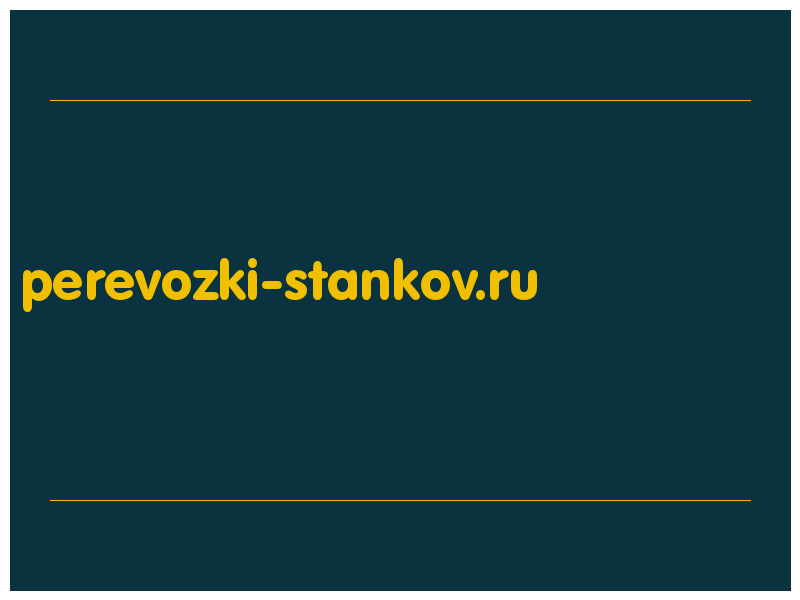 perevozki-stankov.ru